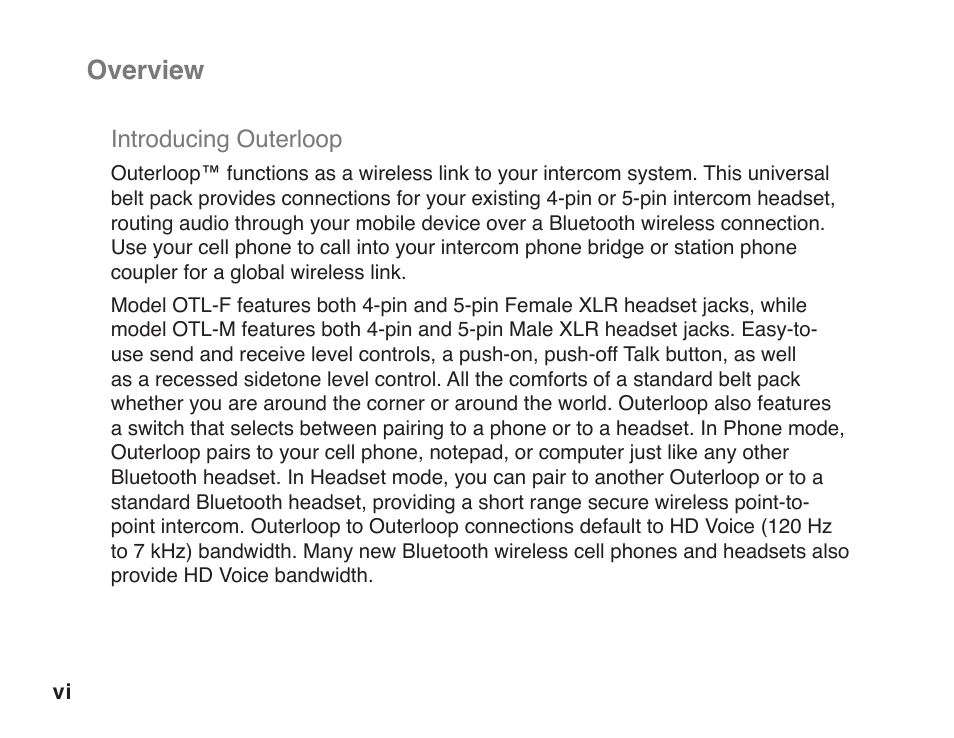 Overview

Introducing Outerloop

Outerloop™ functions as a wireless link to your intercom system. This universal belt pack provides connections for your existing 4-pin or 5-pin intercom headset, routing audio through your mobile device over a Bluetooth wireless connection. Use your cell phone to call into your intercom phone bridge or station phone coupler for a global wireless link.

Model OTL-F features both 4-pin and 5-pin Female XLR headset jacks, while model OTL-M features both 4-pin and 5-pin Male XLR headset jacks. Easy-to-use send and receive level controls, a push-on, push-off Talk button, as well as a recessed sidetone level control. All the comforts of a standard belt pack whether you are around the corner or around the world. Outerloop also features a switch that selects between pairing to a phone or to a headset. In Phone mode, Outerloop pairs to your cell phone, notepad, or computer just like any other Bluetooth headset. In Headset mode, you can pair to another Outerloop or to a standard Bluetooth headset, providing a short range secure wireless point-to-point intercom. Outerloop to Outerloop connections default to HD Voice (120 Hz to 7 kHz) bandwidth. Many new Bluetooth wireless cell phones and headsets also provide HD Voice bandwidth.

vi